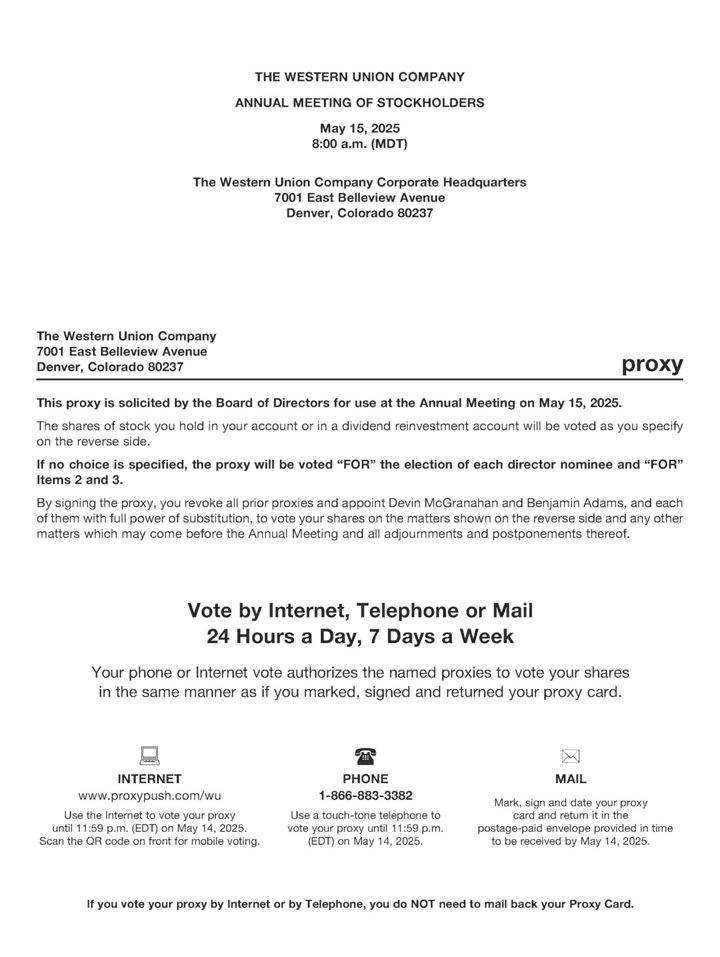 THE WESTERN UNION COMPANY

ANNUAL MEETING OF STOCKHOLDERS

May 15, 2025
8:00 a.m. (MDT)

The Western Union Company Corporate Headquarters
7001 East Belleview Avenue
Denver, Colorado 80237

The Western Union Company
7001 East Belleview Avenue
Denver, Colorado 80237

proxy

This proxy is solicited by the Board of Directors for use at the Annual Meeting on May 15, 2025.

The shares of stock you hold in your account or in a dividend reinvestment account will be voted as you specify on the reverse side.

If no choice is specified, the proxy will be voted "FOR" the election of each director nominee and "FOR" Items 2 and 3.

By signing the proxy, you revoke all prior proxies and appoint Devin McGranahan and Benjamin Adams, and each of them with full power of substitution, to vote your shares on the matters shown on the reverse side and any other matters which may come before the Annual Meeting and all adjournments and postponements thereof.

Vote by Internet, Telephone or Mail
24 Hours a Day, 7 Days a Week

Your phone or Internet vote authorizes the named proxies to vote your shares in the same manner as if you marked, signed and returned your proxy card.

INTERNET
www.proxypush.com/wu
Use the Internet to vote your proxy until 11:59 p.m. (EDT) on May 14, 2025. Scan the QR code on front for mobile voting.

PHONE
1-866-883-3382
Use a touch-tone telephone to vote your proxy until 11:59 p.m. (EDT) on May 14, 2025.

MAIL
Mark, sign and date your proxy card and return it in the postage-paid envelope provided in time to be received by May 14, 2025.

If you vote your proxy by Internet or by Telephone, you do NOT need to mail back your Proxy Card.